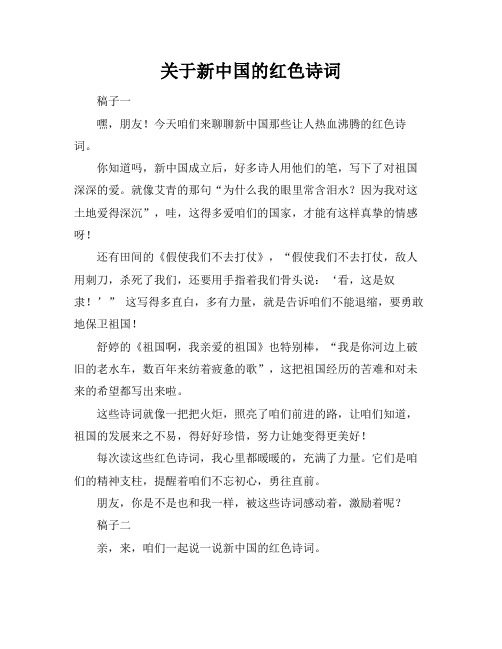 关于新中国的红色诗词

稿子一

嘿，朋友！今天咱们来聊聊新中国那些让人热血沸腾的红色诗词。

你知道吗，新中国成立后，好多诗人用他们的笔，写下了对祖国深深的爱。就像艾青的那句“为什么我的眼里常含泪水？因为我对这土地爱得深沉”，哇，这得多爱咱们的国家，才能有这样真挚的情感呀！

还有田间的《假使我们不去打仗》，“假使我们不去打仗，敌人用刺刀，杀死了我们，还要用手指着我们骨头说：‘看，这是奴隶！’” 这写得多直白，多有力量，就是告诉咱们不能退缩，要勇敢地保卫祖国！

舒婷的《祖国啊，我亲爱的祖国》也特别棒，“我是你河边上破旧的老水车，数百年来纺着疲惫的歌”，这把祖国经历的苦难和对未来的希望都写出来啦。

这些诗词就像一把把火炬，照亮了咱们前进的路，让咱们知道，祖国的发展来之不易，得好好珍惜，努力让她变得更美好！

每次读这些红色诗词，我心里都暖暖的，充满了力量。它们是咱们的精神支柱，提醒着咱们不忘初心，勇往直前。

朋友，你是不是也和我一样，被这些诗词感动着，激励着呢？

稿子二

亲，来，咱们一起说一说新中国的红色诗词。